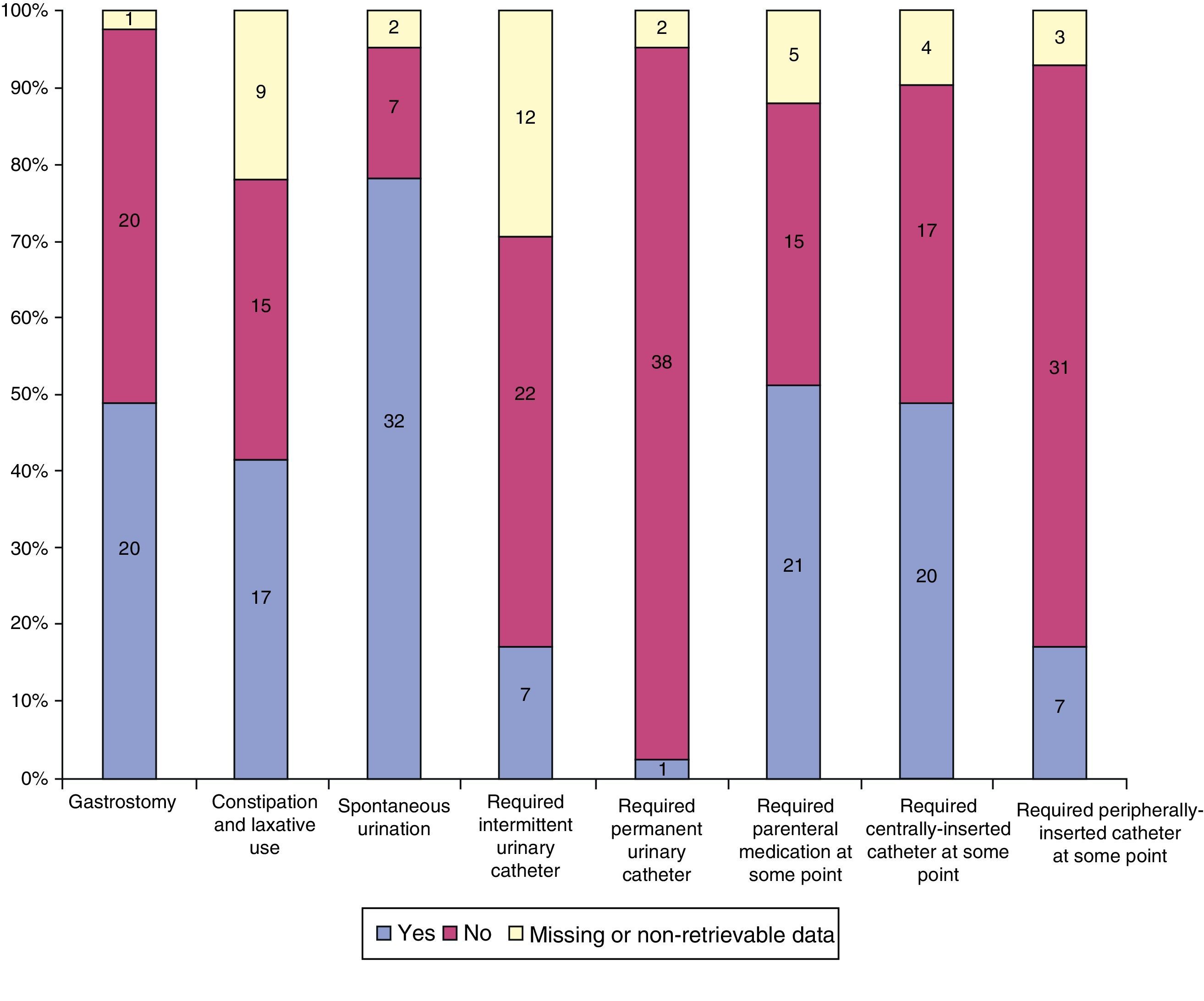 100%
90%
80%
70%
60%
50%
40%
30%
20%
10%
0%

1
20
20

9
15
17

2
7
32

12
22
7

2
38
1

5
15
21

4
17
20

3
31
7

Gastrostomy

Constipation and laxative use

Spontaneous urination

Required intermittent urinary catheter

Required permanent urinary catheter

Required parenteral medication at some point

Required centrally-inserted catheter at some point

Required peripherally-inserted catheter at some point

Yes No Missing or non-retrievable data